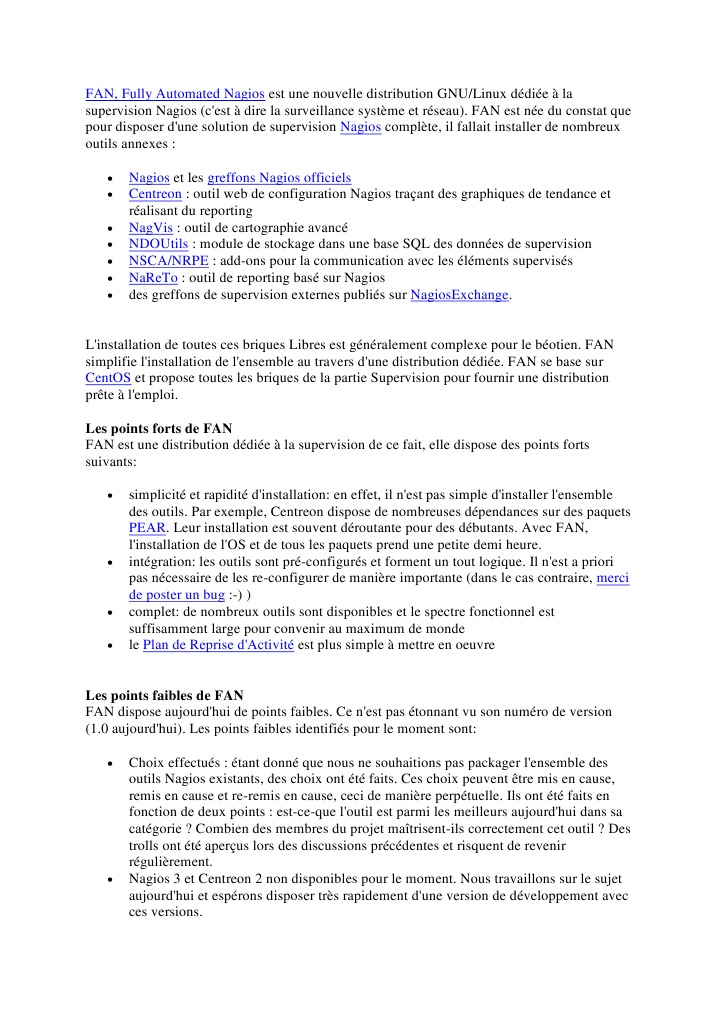 FAN, Fully Automated Nagios est une nouvelle distribution GNU/Linux dédiée à la supervision Nagios (c'est à dire la surveillance système et réseau). FAN est née du constat que pour disposer d'une solution de supervision Nagios complète, il fallait installer de nombreux outils annexes :

- Nagios et les greffons Nagios officiels
- Centreon : outil web de configuration Nagios traçant des graphiques de tendance et réalisant du reporting
- NagVis : outil de cartographie avancé
- NDOUtils : module de stockage dans une base SQL des données de supervision
- NSCA/NRPE : add-ons pour la communication avec les éléments supervisés
- NaReTo : outil de reporting basé sur Nagios
- des greffons de supervision externes publiés sur NagiosExchange.

L'installation de toutes ces briques Libres est généralement complexe pour le béotien. FAN simplifie l'installation de l'ensemble au travers d'une distribution dédiée. FAN se base sur CentOS et propose toutes les briques de la partie Supervision pour fournir une distribution prête à l'emploi.

Les points forts de FAN
FAN est une distribution dédiée à la supervision de ce fait, elle dispose des points forts suivants:

- simplicité et rapidité d'installation: en effet, il n'est pas simple d'installer l'ensemble des outils. Par exemple, Centreon dispose de nombreuses dépendances sur des paquets PEAR. Leur installation est souvent déroutante pour des débutants. Avec FAN, l'installation de l'OS et de tous les paquets prend une petite demi heure.
- intégration: les outils sont pré-configurés et forment un tout logique. Il n'est a priori pas nécessaire de les re-configurer de manière importante (dans le cas contraire, merci de poster un bug :-) )
- complet: de nombreux outils sont disponibles et le spectre fonctionnel est suffisamment large pour convenir au maximum de monde
- le Plan de Reprise d'Activité est plus simple à mettre en oeuvre

Les points faibles de FAN
FAN dispose aujourd'hui de points faibles. Ce n'est pas étonnant vu son numéro de version (1.0 aujourd'hui). Les points faibles identifiés pour le moment sont:

- Choix effectués : étant donné que nous ne souhaitions pas packager l'ensemble des outils Nagios existants, des choix ont été faits. Ces choix peuvent être mis en cause, remis en cause et re-remis en cause, ceci de manière perpétuelle. Ils ont été faits en fonction de deux points : est-ce-que l'outil est parmi les meilleurs aujourd'hui dans sa catégorie ? Combien des membres du projet maîtrisent-ils correctement cet outil ? Des trolls ont été aperçus lors des discussions précédentes et risquent de revenir régulièrement.
- Nagios 3 et Centreon 2 non disponibles pour le moment. Nous travaillons sur le sujet aujourd'hui et espérons disposer très rapidement d'une version de développement avec ces versions.